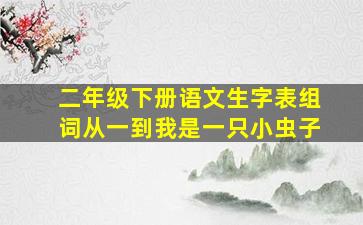 二年级下册语文生字表组词从一到我是一只小虫子